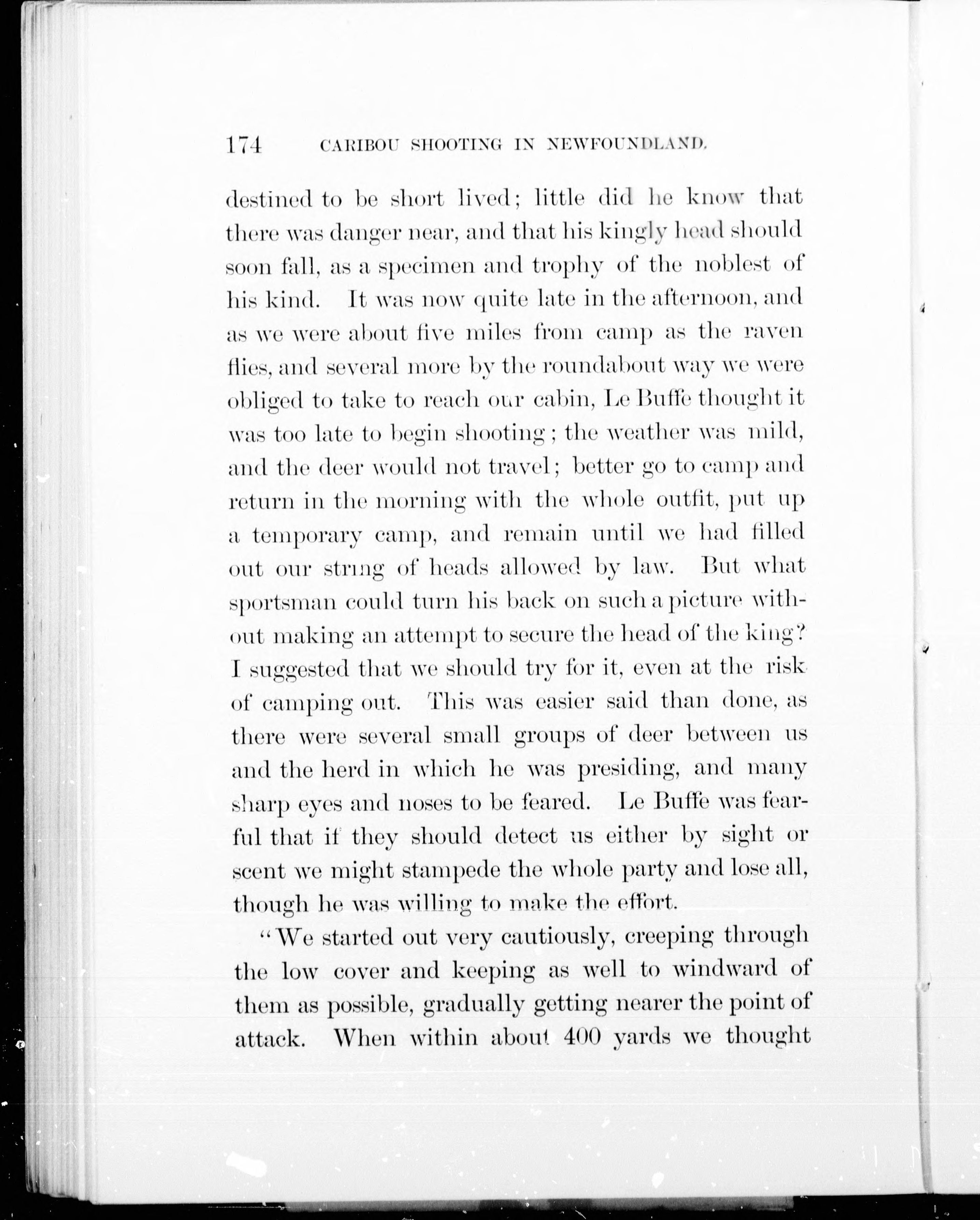 174 CARIBOU SHOOTING IN NEWFOUNDLAND.

destined to be short lived; little did he know that there was danger near, and that his kingly head should soon fall, as a specimen and trophy of the noblest of his kind. It was now quite late in the afternoon, and as we were about five miles from camp as the raven flies, and several more by the roundabout way we were obliged to take to reach our cabin, Le Buffe thought it was too late to begin shooting; the weather was mild, and the deer would not travel; better go to camp and return in the morning with the whole outfit, put up a temporary camp, and remain until we had filled out our string of heads allowed by law. But what sportsman could turn his back on such a picture without making an attempt to secure the head of the king? I suggested that we should try for it, even at the risk of camping out. This was easier said than done, as there were several small groups of deer between us and the herd in which he was presiding, and many sharp eyes and noses to be feared. Le Buffe was fearful that if they should detect us either by sight or scent we might stampede the whole party and lose all, though he was willing to make the effort.

"We started out very cautiously, creeping through the low cover and keeping as well to windward of them as possible, gradually getting nearer the point of attack. When within about 400 yards we thought